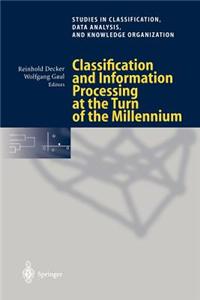 STUDIES IN CLASSIFICATION, DATA ANALYSIS, AND KNOWLEDGE ORGANIZATION

Reinhold Decker
Wolfgang Gaul
Editors

Classification and Information Processing at the Turn of the Millennium

Springer